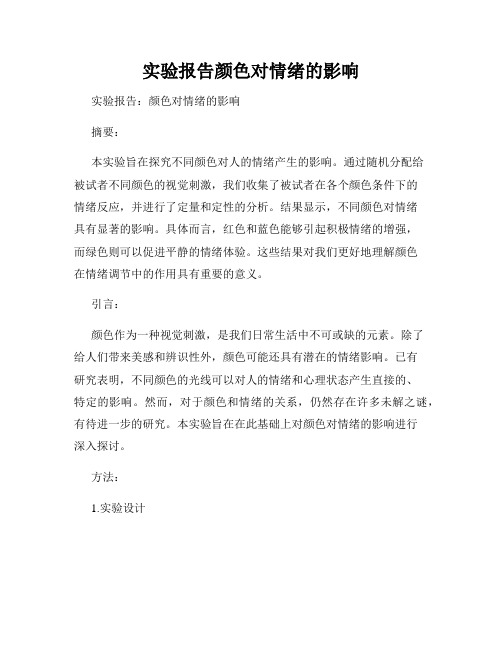 实验报告颜色对情绪的影响

实验报告：颜色对情绪的影响

摘要：

本实验旨在探究不同颜色对人的情绪产生的影响。通过随机分配给被试者不同颜色的视觉刺激，我们收集了被试者在各个颜色条件下的情绪反应，并进行了定量和定性的分析。结果显示，不同颜色对情绪具有显著的影响。具体而言，红色和蓝色能够引起积极情绪的增强，而绿色则可以促进平静的情绪体验。这些结果对我们更好地理解颜色在情绪调节中的作用具有重要的意义。

引言：

颜色作为一种视觉刺激，是我们日常生活中不可或缺的元素。除了给人们带来美感和辨识性外，颜色可能还具有潜在的情绪影响。已有研究表明，不同颜色的光线可以对人的情绪和心理状态产生直接的、特定的影响。然而，对于颜色和情绪的关系，仍然存在许多未解之谜，有待进一步的研究。本实验旨在在此基础上对颜色对情绪的影响进行深入探讨。

方法：

1.实验设计